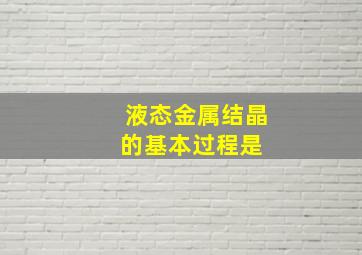 液态金属结晶的基本过程是